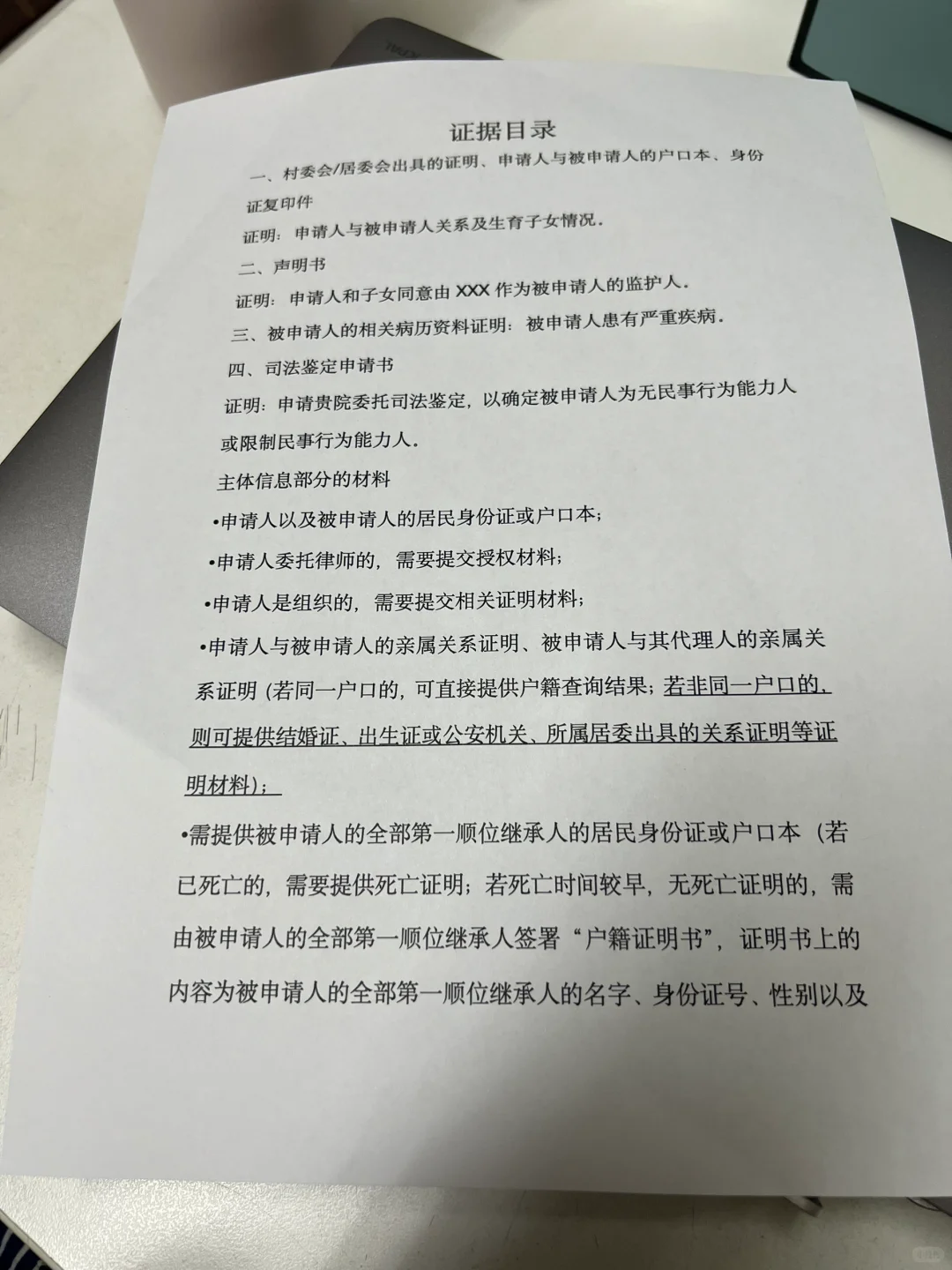 证据目录

一、村委会/居委会出具的证明、申请人与被申请人的户口本、身份证复印件

证明：申请人与被申请人关系及生育子女情况.

二、声明书

证明：申请人和子女同意由 XXX 作为被申请人的监护人.

三、被申请人的相关病历资料证明：被申请人患有严重疾病.

四、司法鉴定申请书

证明：申请贵院委托司法鉴定，以确定被申请人为无民事行为能力人或限制民事行为能力人.

主体信息部分的材料

•申请人以及被申请人的居民身份证或户口本；

•申请人委托律师的，需要提交授权材料；

•申请人是组织的，需要提交相关证明材料；

•申请人与被申请人的亲属关系证明、被申请人与其代理人的亲属关系证明（若同一户口的，可直接提供户籍查询结果；若非同一户口的，则可提供结婚证、出生证或公安机关、所属居委出具的关系证明等证明材料）；

•需提供被申请人的全部第一顺位继承人的居民身份证或户口本（若已死亡的，需要提供死亡证明；若死亡时间较早，无死亡证明的，需由被申请人的全部第一顺位继承人签署“户籍证明书”，证明书上的内容为被申请人的全部第一顺位继承人的名字、身份证号、性别以及